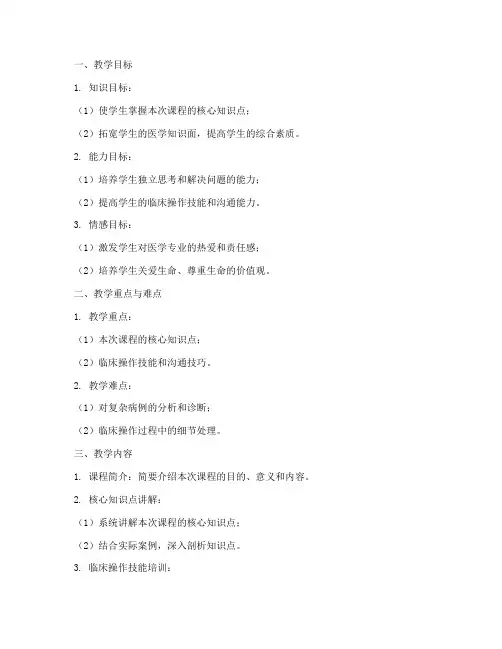 一、教学目标

1. 知识目标：

（1）使学生掌握本次课程的核心知识点；

（2）拓宽学生的医学知识面，提高学生的综合素质。

2. 能力目标：

（1）培养学生独立思考和解决问题的能力；

（2）提高学生的临床操作技能和沟通能力。

3. 情感目标：

（1）激发学生对医学专业的热爱和责任感；

（2）培养学生关爱生命、尊重生命的价值观。

二、教学重点与难点

1. 教学重点：

（1）本次课程的核心知识点；

（2）临床操作技能和沟通技巧。

2. 教学难点：

（1）对复杂病例的分析和诊断；

（2）临床操作过程中的细节处理。

三、教学内容

1. 课程简介：简要介绍本次课程的目的、意义和内容。

2. 核心知识点讲解：

（1）系统讲解本次课程的核心知识点；

（2）结合实际案例，深入剖析知识点。

3. 临床操作技能培训：